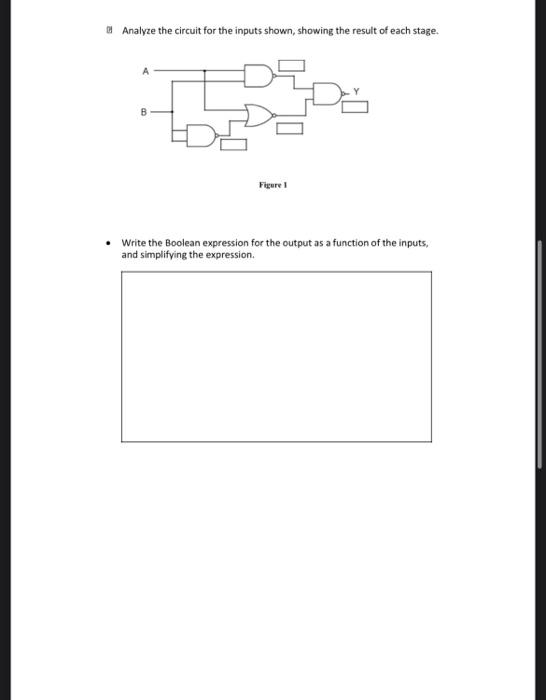 Analyze the circuit for the inputs shown, showing the result of each stage.

A

B

Y

Figure 1

• Write the Boolean expression for the output as a function of the inputs, and simplifying the expression.